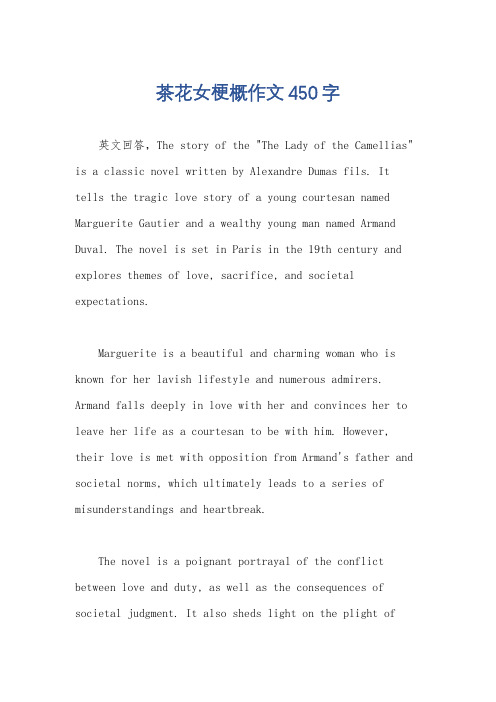 茶花女梗概作文450字

英文回答，The story of the "The Lady of the Camellias" is a classic novel written by Alexandre Dumas fils. It tells the tragic love story of a young courtesan named Marguerite Gautier and a wealthy young man named Armand Duval. The novel is set in Paris in the 19th century and explores themes of love, sacrifice, and societal expectations.

Marguerite is a beautiful and charming woman who is known for her lavish lifestyle and numerous admirers. Armand falls deeply in love with her and convinces her to leave her life as a courtesan to be with him. However, their love is met with opposition from Armand's father and societal norms, which ultimately leads to a series of misunderstandings and heartbreak.

The novel is a poignant portrayal of the conflict between love and duty, as well as the consequences of societal judgment. It also sheds light on the plight of